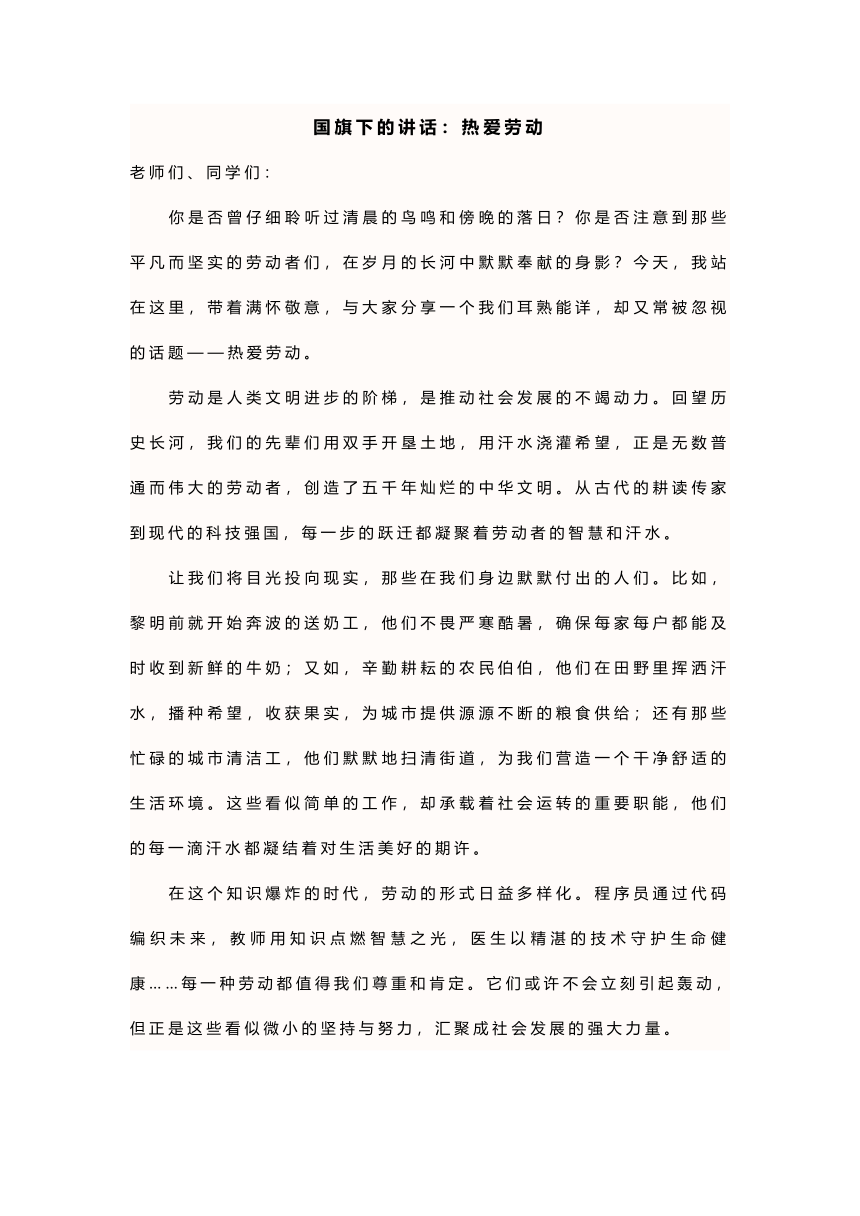 国旗下的讲话：热爱劳动

老师们、同学们：

你是否曾仔细聆听过清晨的鸟鸣和傍晚的落日？你是否注意到那些平凡而坚实的劳动者们，在岁月的长河中默默奉献的身影？今天，我站在这里，带着满怀敬意，与大家分享一个我们耳熟能详，却又常被忽视的话题——热爱劳动。

劳动是人类文明进步的阶梯，是推动社会发展的不竭动力。回望历史长河，我们的先辈们用双手开垦土地，用汗水浇灌希望，正是无数普通而伟大的劳动者，创造了五千年灿烂的中华文明。从古代的耕读传家到现代的科技强国，每一步的跃迁都凝聚着劳动者的智慧和汗水。

让我们将目光投向现实，那些在我们身边默默付出的人们。比如，黎明前就开始奔波的送奶工，他们不畏严寒酷暑，确保每家每户都能及时收到新鲜的牛奶；又如，辛勤耕耘的农民伯伯，他们在田野里挥洒汗水，播种希望，收获果实，为城市提供源源不断的粮食供给；还有那些忙碌的城市清洁工，他们默默地扫清街道，为我们营造一个干净舒适的生活环境。这些看似简单的工作，却承载着社会运转的重要职能，他们的每一滴汗水都凝结着对生活美好的期许。

在这个知识爆炸的时代，劳动的形式日益多样化。程序员通过代码编织未来，教师用知识点燃智慧之光，医生以精湛的技术守护生命健康……每一种劳动都值得我们尊重和肯定。它们或许不会立刻引起轰动，但正是这些看似微小的坚持与努力，汇聚成社会发展的强大力量。